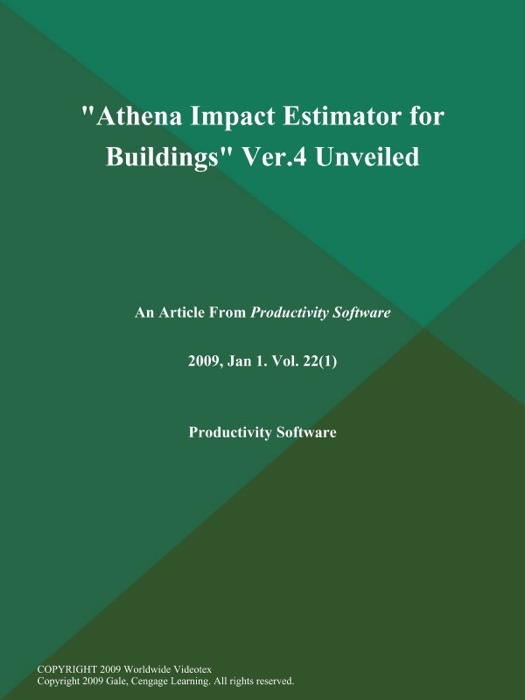 "Athena Impact Estimator for Buildings" Ver.4 Unveiled

An Article From Productivity Software

2009, Jan 1. Vol. 22(1)

Productivity Software

COPYRIGHT 2009 Worldwide Videotex
Copyright 2009 Gale, Cengage Learning. All rights reserved.